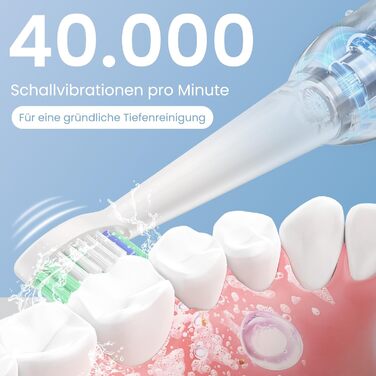 40.000

Schallvibrationen pro Minute

Für eine gründliche Tiefenreinigung